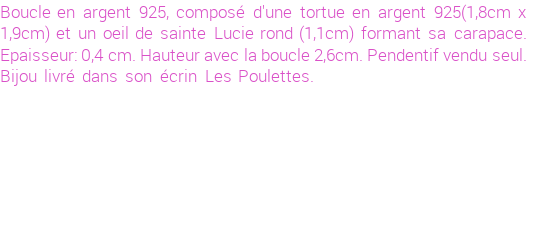 Boucle en argent 925, composé d'une tortue en argent 925(1,8cm x 1,9cm) et un oeil de sainte Lucie rond (1,1cm) formant sa carapace. Epaisseur: 0,4 cm. Hauteur avec la boucle 2,6cm. Pendentif vendu seul. Bijou livré dans son écrin Les Poulettes.